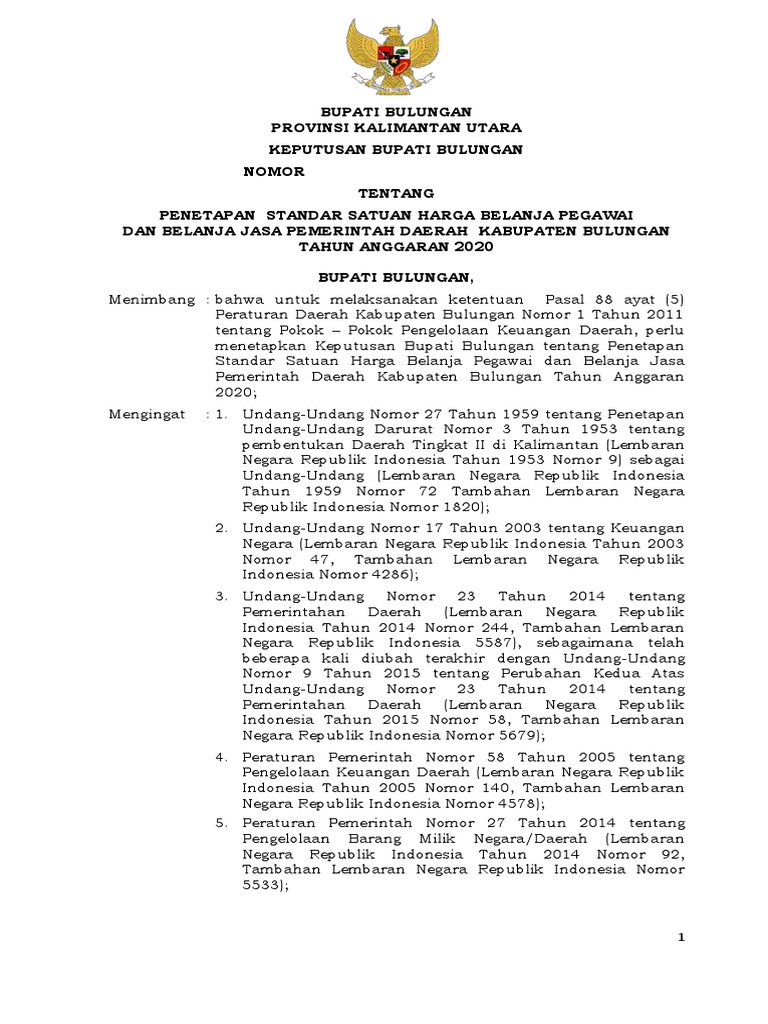 BUPATI BULUNGAN
PROVINSI KALIMANTAN UTARA

KEPUTUSAN BUPATI BULUNGAN

NOMOR

TENTANG

PENETAPAN STANDAR SATUAN HARGA BELANJA PEGAWAI DAN BELANJA JASA PEMERINTAH DAERAH KABUPATEN BULUNGAN TAHUN ANGGARAN 2020

BUPATI BULUNGAN,

Menimbang : bahwa untuk melaksanakan ketentuan Pasal 88 ayat (5) Peraturan Daerah Kabupaten Bulungan Nomor 1 Tahun 2011 tentang Pokok – Pokok Pengelolaan Keuangan Daerah, perlu menetapkan Keputusan Bupati Bulungan tentang Penetapan Standar Satuan Harga Belanja Pegawai dan Belanja Jasa Pemerintah Daerah Kabupaten Bulungan Tahun Anggaran 2020;

Mengingat : 1. Undang-Undang Nomor 27 Tahun 1959 tentang Penetapan Undang-Undang Darurat Nomor 3 Tahun 1953 tentang pembentukan Daerah Tingkat II di Kalimantan (Lembaran Negara Republik Indonesia Tahun 1953 Nomor 9) sebagai Undang-Undang (Lembaran Negara Republik Indonesia Tahun 1959 Nomor 72 Tambahan Lembaran Negara Republik Indonesia Nomor 1820);

2. Undang-Undang Nomor 17 Tahun 2003 tentang Keuangan Negara (Lembaran Negara Republik Indonesia Tahun 2003 Nomor 47, Tambahan Lembaran Negara Republik Indonesia Nomor 4286);

3. Undang-Undang Nomor 23 Tahun 2014 tentang Pemerintahan Daerah (Lembaran Negara Republik Indonesia Tahun 2014 Nomor 244, Tambahan Lembaran Negara Republik Indonesia 5587), sebagaimana telah beberapa kali diubah terakhir dengan Undang-Undang Nomor 9 Tahun 2015 tentang Perubahan Kedua Atas Undang-Undang Nomor 23 Tahun 2014 tentang Pemerintahan Daerah (Lembaran Negara Republik Indonesia Tahun 2015 Nomor 58, Tambahan Lembaran Negara Republik Indonesia Nomor 5679);

4. Peraturan Pemerintah Nomor 58 Tahun 2005 tentang Pengelolaan Keuangan Daerah (Lembaran Negara Republik Indonesia Tahun 2005 Nomor 140, Tambahan Lembaran Negara Republik Indonesia Nomor 4578);

5. Peraturan Pemerintah Nomor 27 Tahun 2014 tentang Pengelolaan Barang Milik Negara/Daerah (Lembaran Negara Republik Indonesia Tahun 2014 Nomor 92, Tambahan Lembaran Negara Republik Indonesia Nomor 5533);

1